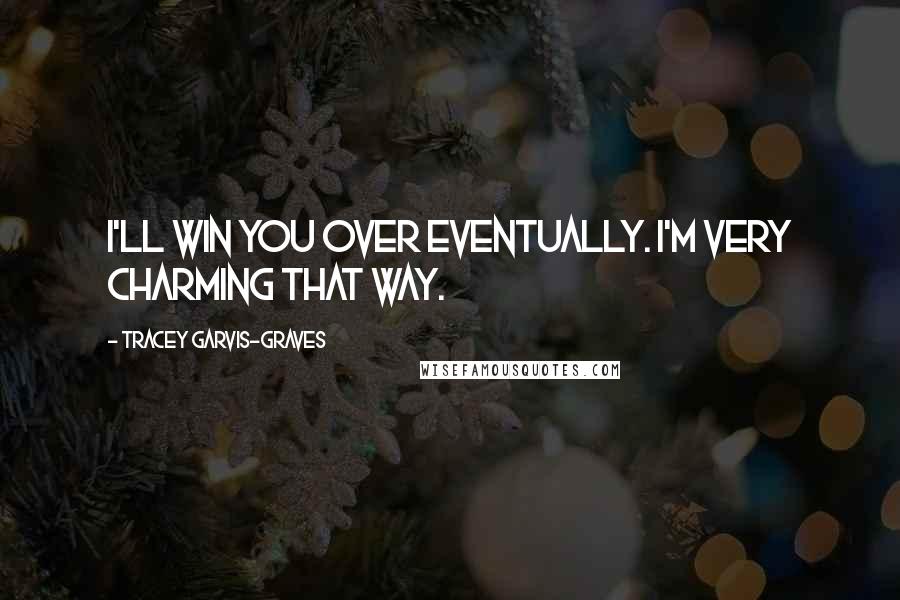 I'LL WIN YOU OVER EVENTUALLY. I'M VERY CHARMING THAT WAY.

- TRACEY GARVIS-GRAVES

WISEFAMOUSQUOTES.COM